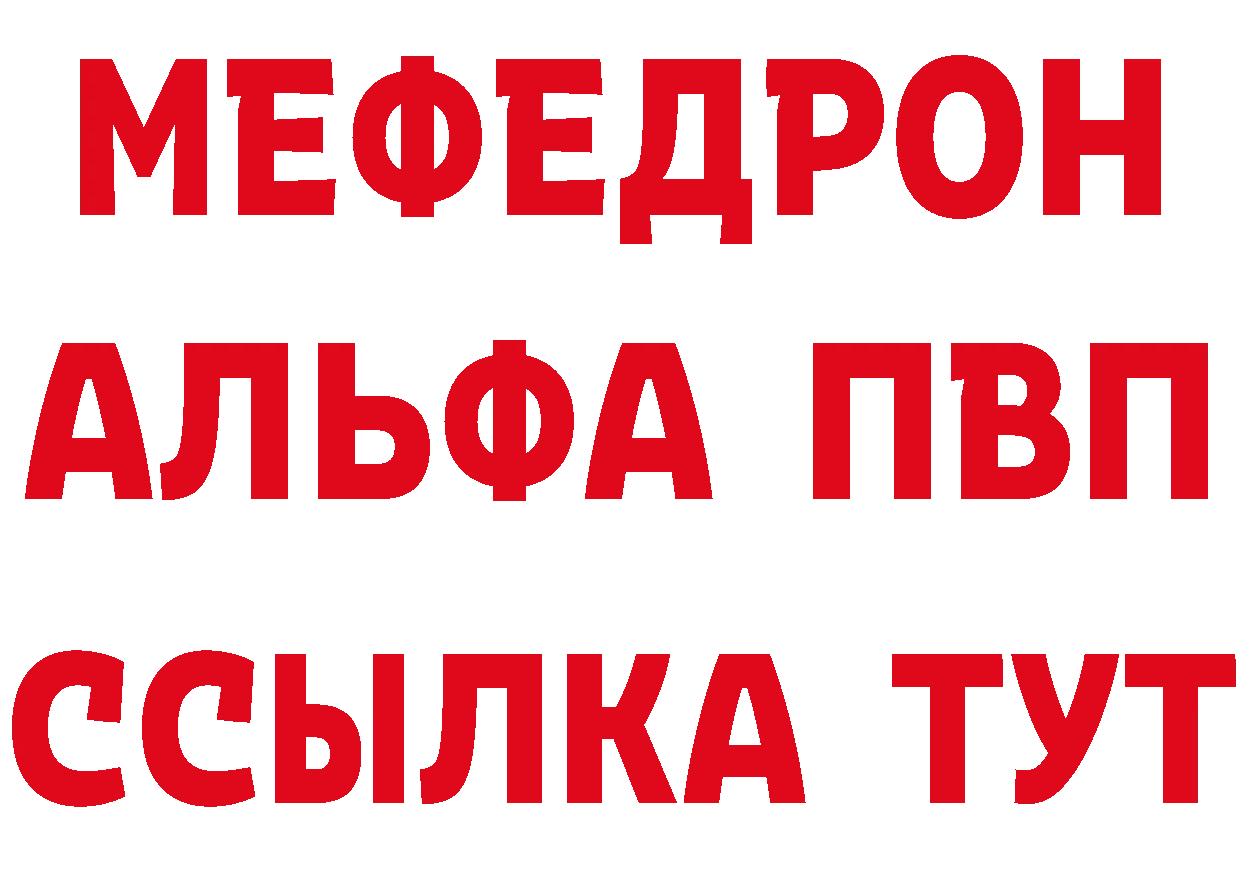 МЕФЕДРОН
АЛЬФА ПВП
ССЫЛКА ТУТ